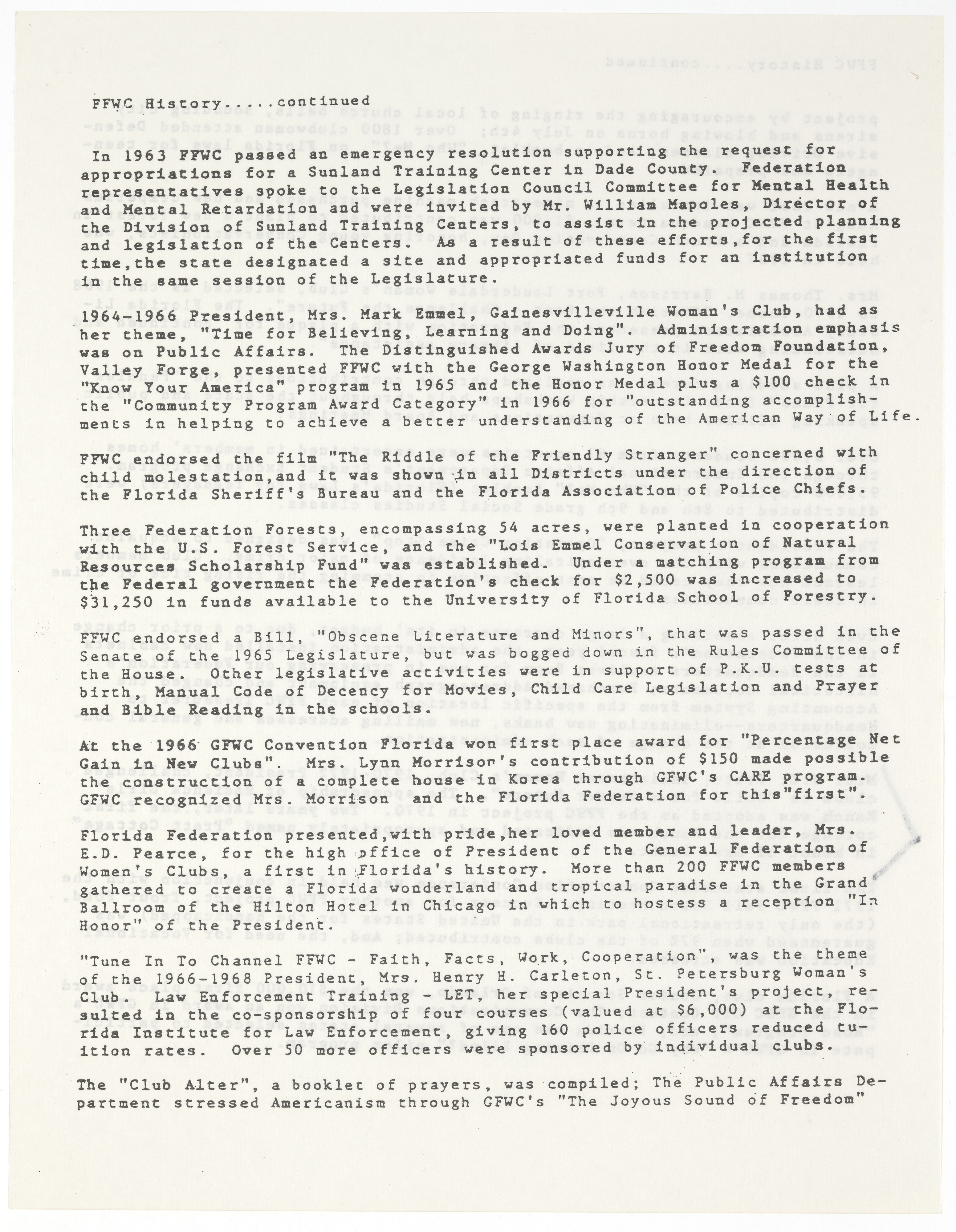 FFWC History.....continued

In 1963 FFWC passed an emergency resolution supporting the request for appropriations for a Sunland Training Center in Dade County. Federation representatives spoke to the Legislation Council Committee for Mental Health and Mental Retardation and were invited by Mr. William Mapoles, Director of the Division of Sunland Training Centers, to assist in the projected planning and legislation of the Centers. As a result of these efforts,for the first time,the state designated a site and appropriated funds for an institution in the same session of the Legislature.

1964-1966 President, Mrs. Mark Emmel, Gainesvilleville Woman's Club, had as her theme, "Time for Believing, Learning and Doing". Administration emphasis was on Public Affairs. The Distinguished Awards Jury of Freedom Foundation, Valley Forge, presented FFWC with the George Washington Honor Medal for the "Know Your America" program in 1965 and the Honor Medal plus a $100 check in the "Community Program Award Category" in 1966 for "outstanding accomplishments in helping to achieve a better understanding of the American Way of Life.

FFWC endorsed the film "The Riddle of the Friendly Stranger" concerned with child molestation,and it was shown in all Districts under the direction of the Florida Sheriff's Bureau and the Florida Association of Police Chiefs.

Three Federation Forests, encompassing 54 acres, were planted in cooperation with the U.S. Forest Service, and the "Lois Emmel Conservation of Natural Resources Scholarship Fund" was established. Under a matching program from the Federal government the Federation's check for $2,500 was increased to $31,250 in funds available to the University of Florida School of Forestry.

FFWC endorsed a Bill, "Obscene Literature and Minors", that was passed in the Senate of the 1965 Legislature, but was bogged down in the Rules Committee of the House. Other legislative activities were in support of P.K.U. tests at birth, Manual Code of Decency for Movies, Child Care Legislation and Prayer and Bible Reading in the schools.

At the 1966 GFWC Convention Florida won first place award for "Percentage Net Gain in New Clubs". Mrs. Lynn Morrison's contribution of $150 made possible the construction of a complete house in Korea through GFWC's CARE program. GFWC recognized Mrs. Morrison and the Florida Federation for this"first".

Florida Federation presented,with pride,her loved member and leader, Mrs. E.D. Pearce, for the high office of President of the General Federation of Women's Clubs, a first in Florida's history. More than 200 FFWC members gathered to create a Florida wonderland and tropical paradise in the Grand Ballroom of the Hilton Hotel in Chicago in which to hostess a reception "In Honor" of the President.

"Tune In To Channel FFWC - Faith, Facts, Work, Cooperation", was the theme of the 1966-1968 President, Mrs. Henry H. Carleton, St. Petersburg Woman's Club. Law Enforcement Training - LET, her special President's project, resulted in the co-sponsorship of four courses (valued at $6,000) at the Florida Institute for Law Enforcement, giving 160 police officers reduced tuition rates. Over 50 more officers were sponsored by individual clubs.

The "Club Alter", a booklet of prayers, was compiled; The Public Affairs Department stressed Americanism through GFWC's "The Joyous Sound of Freedom"